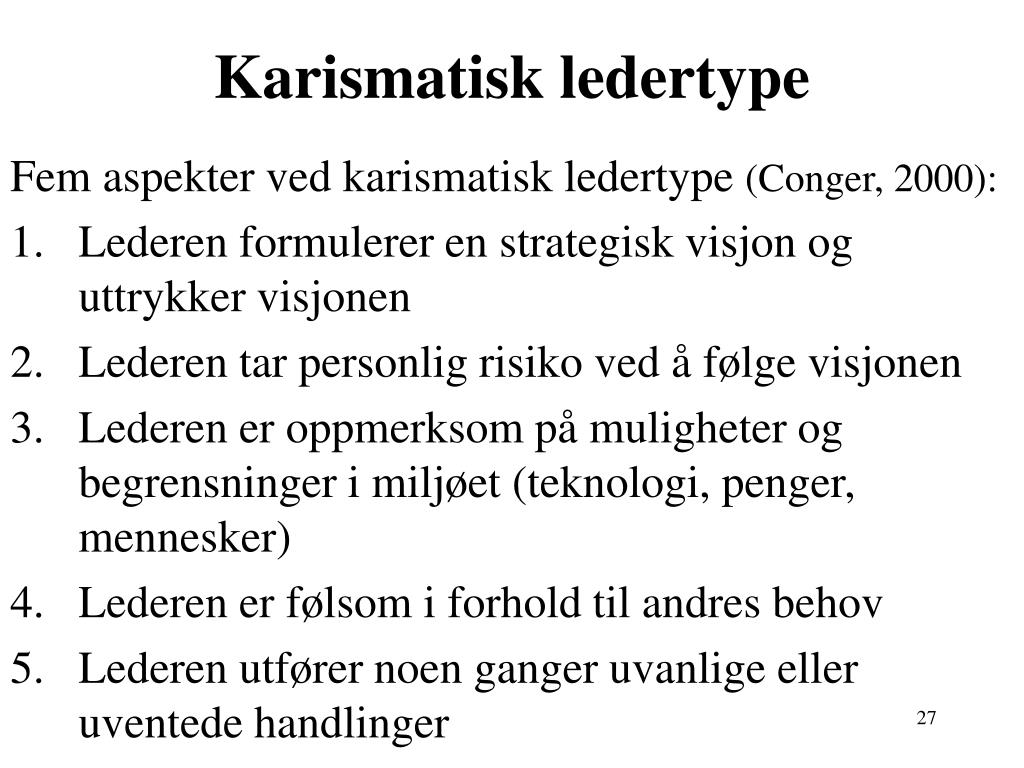 Karismatisk ledertype

Fem aspekter ved karismatisk ledertype (Conger, 2000):

1. Lederen formulerer en strategisk visjon og uttrykker visjonen
2. Lederen tar personlig risiko ved å følge visjonen
3. Lederen er oppmerksom på muligheter og begrensninger i miljøet (teknologi, penger, mennesker)
4. Lederen er følsom i forhold til andres behov
5. Lederen utfører noen ganger uvanlige eller uventede handlinger

27